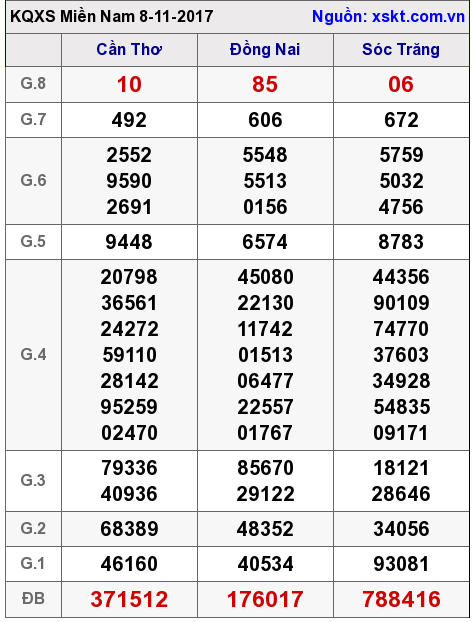 KQXS Miền Nam 8-11-2017 Nguồn: xskt.com.vn

|  | Cần Thơ | Đồng Nai | Sóc Trăng |
|---|---|---|---|
| G.8 | 10 | 85 | 06 |
| G.7 | 492 | 606 | 672 |
| G.6 | 2552 9590 2691 | 5548 5513 0156 | 5759 5032 4756 |
| G.5 | 9448 | 6574 | 8783 |
| G.4 | 20798 36561 24272 59110 28142 95259 02470 | 45080 22130 11742 01513 06477 22557 01767 | 44356 90109 74770 37603 34928 54835 09171 |
| G.3 | 79336 40936 | 85670 29122 | 18121 28646 |
| G.2 | 68389 | 48352 | 34056 |
| G.1 | 46160 | 40534 | 93081 |
| ĐB | 371512 | 176017 | 788416 |